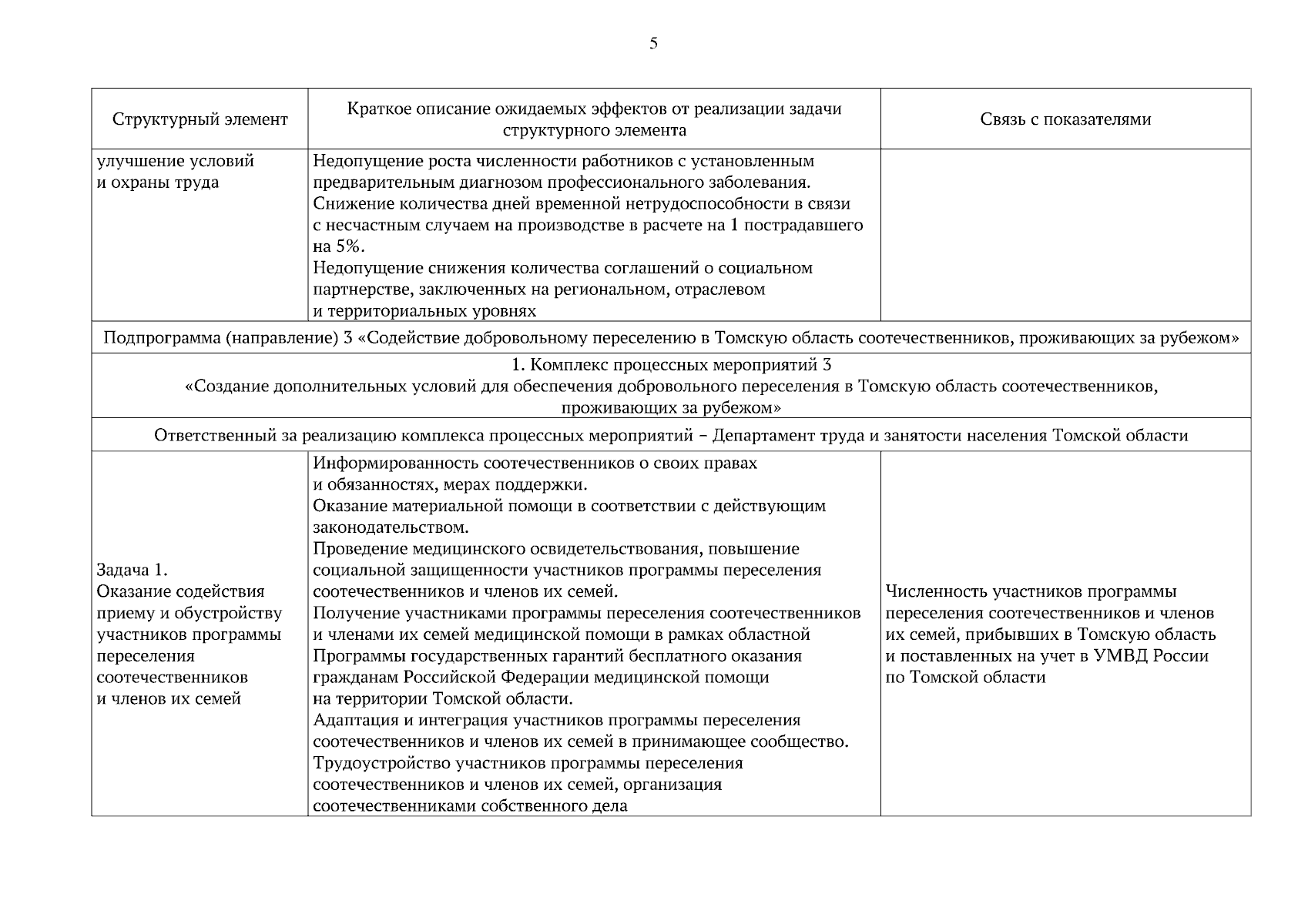 5

| Структурный элемент | Краткое описание ожидаемых эффектов от реализации задачи структурного элемента | Связь с показателями |
|---|---|---|
| улучшение условий и охраны труда | Недопущение роста численности работников с установленным предварительным диагнозом профессионального заболевания. Снижение количества дней временной нетрудоспособности в связи с несчастным случаем на производстве в расчете на 1 пострадавшего на 5%. Недопущение снижения количества соглашений о социальном партнерстве, заключенных на региональном, отраслевом и территориальных уровнях | |
| Подпрограмма (направление) 3 «Содействие добровольному переселению в Томскую область соотечественников, проживающих за рубежом» | | |
| 1. Комплекс процессных мероприятий 3 «Создание дополнительных условий для обеспечения добровольного переселения в Томскую область соотечественников, проживающих за рубежом» | | |
| Ответственный за реализацию комплекса процессных мероприятий – Департамент труда и занятости населения Томской области | | |
| Задача 1. Оказание содействия приему и обустройству участников программы переселения соотечественников и членов их семей | Информированность соотечественников о своих правах и обязанностях, мерах поддержки. Оказание материальной помощи в соответствии с действующим законодательством. Проведение медицинского освидетельствования, повышение социальной защищенности участников программы переселения соотечественников и членов их семей. Получение участниками программы переселения соотечественников и членами их семей медицинской помощи в рамках областной Программы государственных гарантий бесплатного оказания гражданам Российской Федерации медицинской помощи на территории Томской области. Адаптация и интеграция участников программы переселения соотечественников и членов их семей в принимающее сообщество. Трудоустройство участников программы переселения соотечественников и членов их семей, организация соотечественниками собственного дела | Численность участников программы переселения соотечественников и членов их семей, прибывших в Томскую область и поставленных на учет в УМВД России по Томской области |